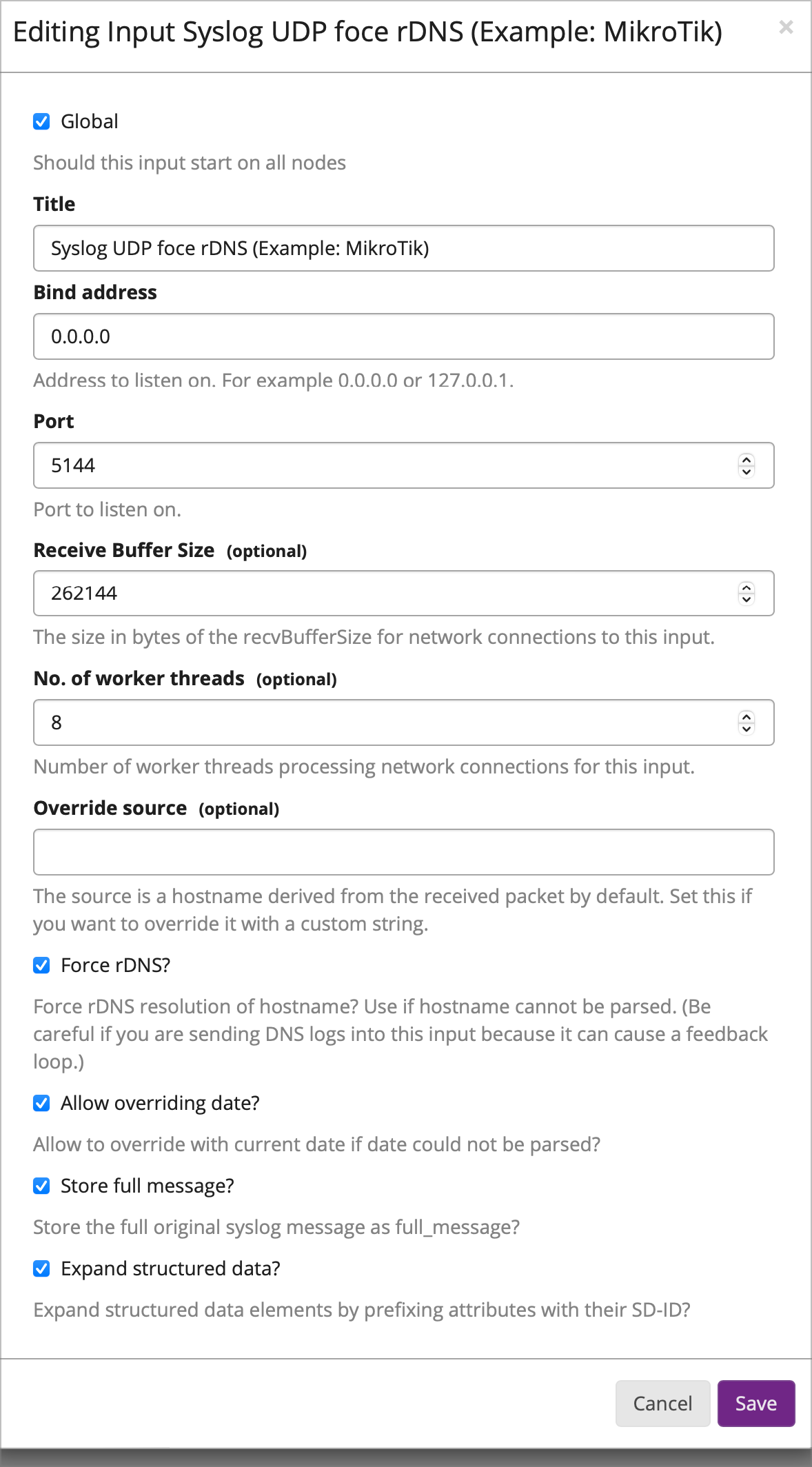 Editing Input Syslog UDP foce rDNS (Example: MikroTik)

×

Global

Should this input start on all nodes

Title

Syslog UDP foce rDNS (Example: MikroTik)

Bind address

0.0.0.0

Address to listen on. For example 0.0.0.0 or 127.0.0.1.

Port

5144

Port to listen on.

Receive Buffer Size (optional)

262144

The size in bytes of the recvBufferSize for network connections to this input.

No. of worker threads (optional)

8

Number of worker threads processing network connections for this input.

Override source (optional)

The source is a hostname derived from the received packet by default. Set this if you want to override it with a custom string.

Force rDNS?

Force rDNS resolution of hostname? Use if hostname cannot be parsed. (Be careful if you are sending DNS logs into this input because it can cause a feedback loop.)

Allow overriding date?

Allow to override with current date if date could not be parsed?

Store full message?

Store the full original syslog message as full_message?

Expand structured data?

Expand structured data elements by prefixing attributes with their SD-ID?

Cancel

Save